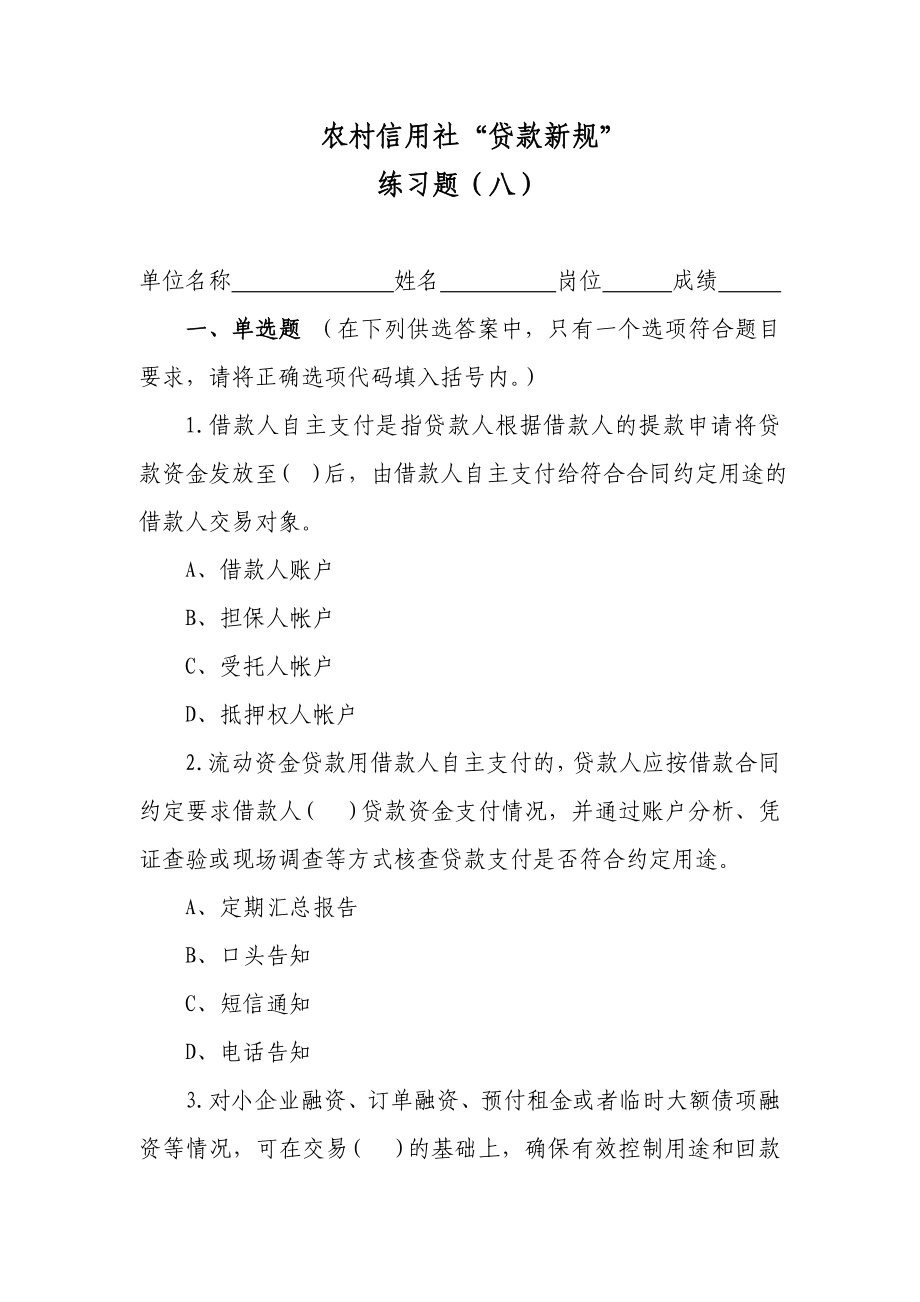 农村信用社“贷款新规”
练习题（八）

单位名称______________姓名__________岗位______成绩______

一、单选题 （在下列供选答案中，只有一个选项符合题目要求，请将正确选项代码填入括号内。）

1.借款人自主支付是指贷款人根据借款人的提款申请将贷款资金发放至(  )后，由借款人自主支付给符合合同约定用途的借款人交易对象。

A、借款人账户

B、担保人帐户

C、受托人帐户

D、抵押权人帐户

2.流动资金贷款用借款人自主支付的，贷款人应按借款合同约定要求借款人(    )贷款资金支付情况，并通过账户分析、凭证查验或现场调查等方式核查贷款支付是否符合约定用途。

A、定期汇总报告

B、口头告知

C、短信通知

D、电话告知

3.对小企业融资、订单融资、预付租金或者临时大额债项融资等情况，可在交易(    )的基础上，确保有效控制用途和回款